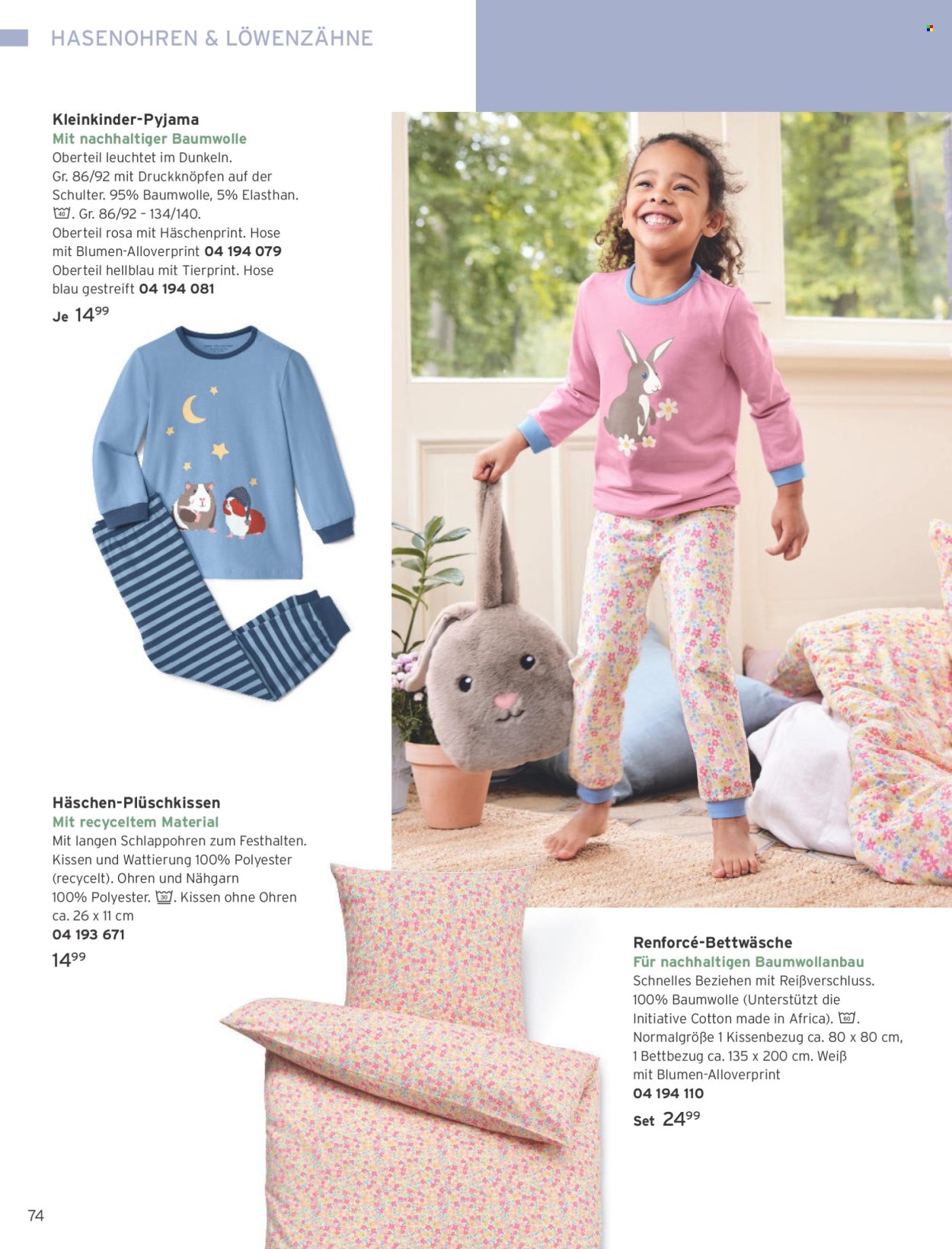 HASENOHREN & LÖWENZÄHNE

Kleinkinder-Pyjama
Mit nachhaltiger Baumwolle
Oberteil leuchtet im Dunkeln. Gr. 86/92 mit Druckknöpfen auf der Schulter. 95% Baumwolle, 5% Elasthan. 40. Gr. 86/92 – 134/140.
Oberteil rosa mit Häschenprint. Hose mit Blumen-Alloverprint 04 194 079
Oberteil hellblau mit Tierprint. Hose blau gestreift 04 194 081
Je $14^{99}$

Häschen-Plüschkissen
Mit recyceltem Material
Mit langen Schlappohren zum Festhalten. Kissen und Wattierung 100% Polyester (recycelt). Ohren und Nähgarn 100% Polyester. 30. Kissen ohne Ohren ca. 26 x 11 cm
04 193 671
$14^{99}$

Renforcé-Bettwäsche
Für nachhaltigen Baumwollanbau
Schnelles Beziehen mit Reißverschluss. 100% Baumwolle (Unterstützt die Initiative Cotton made in Africa). 60. Normalgröße 1 Kissenbezug ca. 80 x 80 cm, 1 Bettbezug ca. 135 x 200 cm. Weiß mit Blumen-Alloverprint
04 194 110
Set $24^{99}$

74